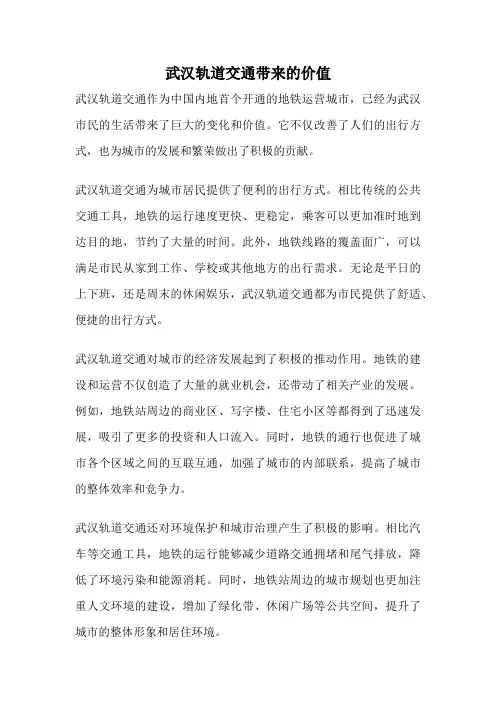 武汉轨道交通带来的价值

武汉轨道交通作为中国内地首个开通的地铁运营城市，已经为武汉市民的生活带来了巨大的变化和价值。它不仅改善了人们的出行方式，也为城市的发展和繁荣做出了积极的贡献。

武汉轨道交通为城市居民提供了便利的出行方式。相比传统的公共交通工具，地铁的运行速度更快、更稳定，乘客可以更加准时地到达目的地，节约了大量的时间。此外，地铁线路的覆盖面广，可以满足市民从家到工作、学校或其他地方的出行需求。无论是平日的上下班，还是周末的休闲娱乐，武汉轨道交通都为市民提供了舒适、便捷的出行方式。

武汉轨道交通对城市的经济发展起到了积极的推动作用。地铁的建设和运营不仅创造了大量的就业机会，还带动了相关产业的发展。例如，地铁站周边的商业区、写字楼、住宅小区等都得到了迅速发展，吸引了更多的投资和人口流入。同时，地铁的通行也促进了城市各个区域之间的互联互通，加强了城市的内部联系，提高了城市的整体效率和竞争力。

武汉轨道交通还对环境保护和城市治理产生了积极的影响。相比汽车等交通工具，地铁的运行能够减少道路交通拥堵和尾气排放，降低了环境污染和能源消耗。同时，地铁站周边的城市规划也更加注重人文环境的建设，增加了绿化带、休闲广场等公共空间，提升了城市的整体形象和居住环境。